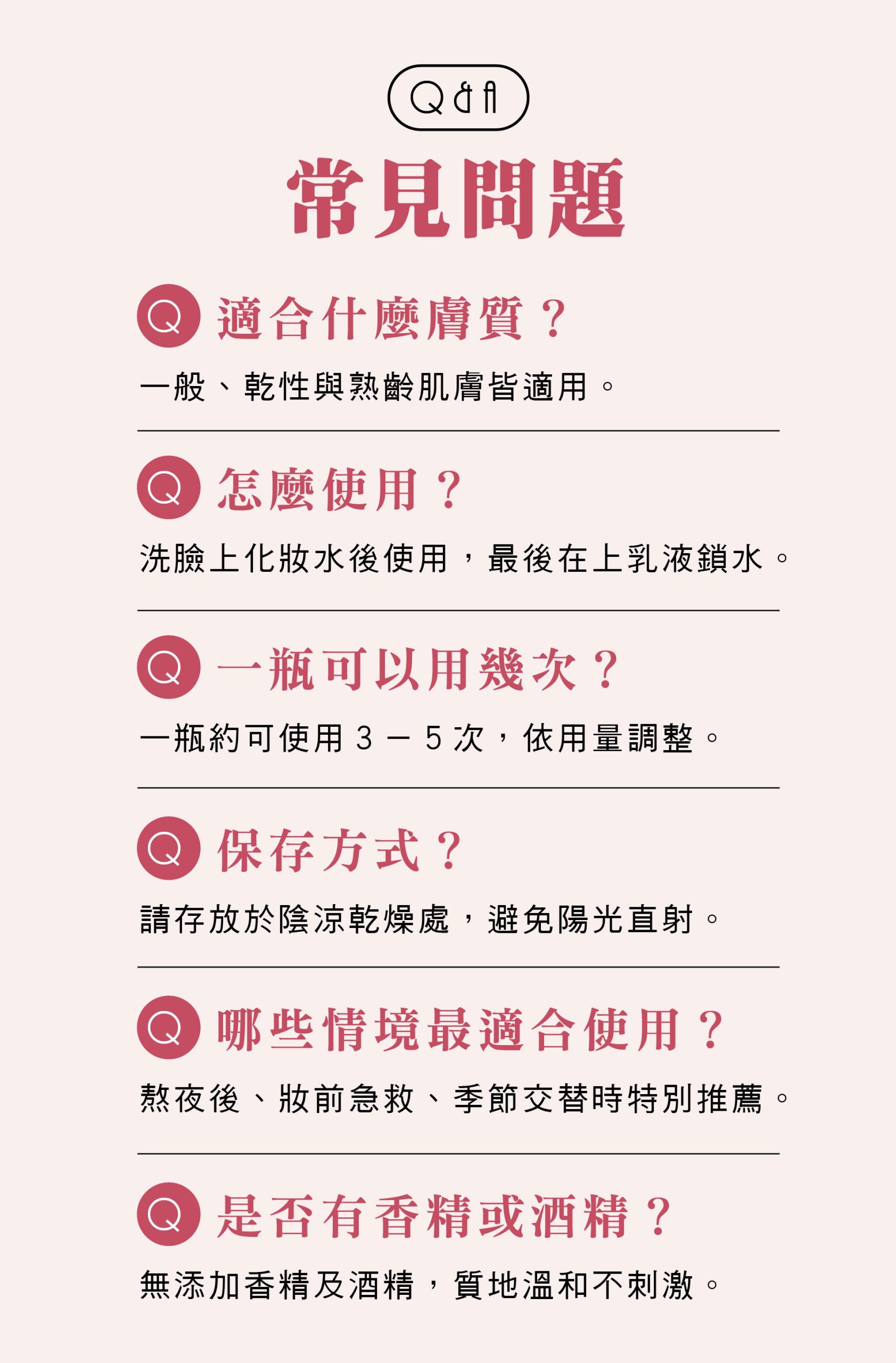 Q&A

常見問題

Q 適合什麼膚質？

一般、乾性與熟齡肌膚皆適用。

Q 怎麼使用？

洗臉上化妝水後使用，最後在上乳液鎖水。

Q 一瓶可以用幾次？

一瓶約可使用 3 － 5 次，依用量調整。

Q 保存方式？

請存放於陰涼乾燥處，避免陽光直射。

Q 哪些情境最適合使用？

熬夜後、妝前急救、季節交替時特別推薦。

Q 是否有香精或酒精？

無添加香精及酒精，質地溫和不刺激。